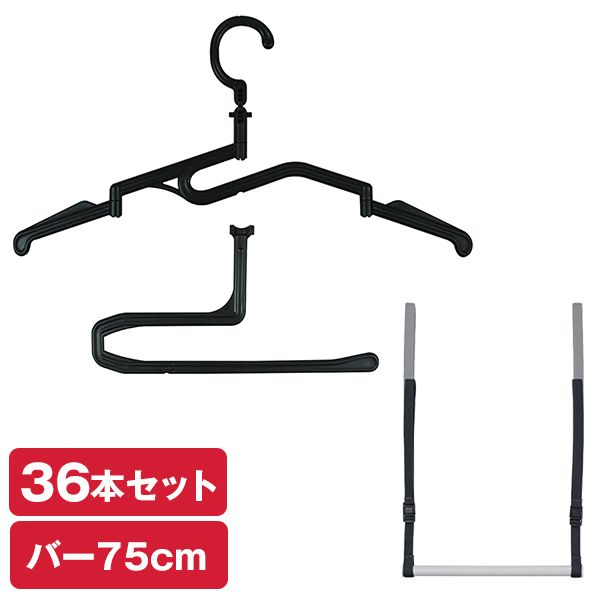 36本セット

バー75cm